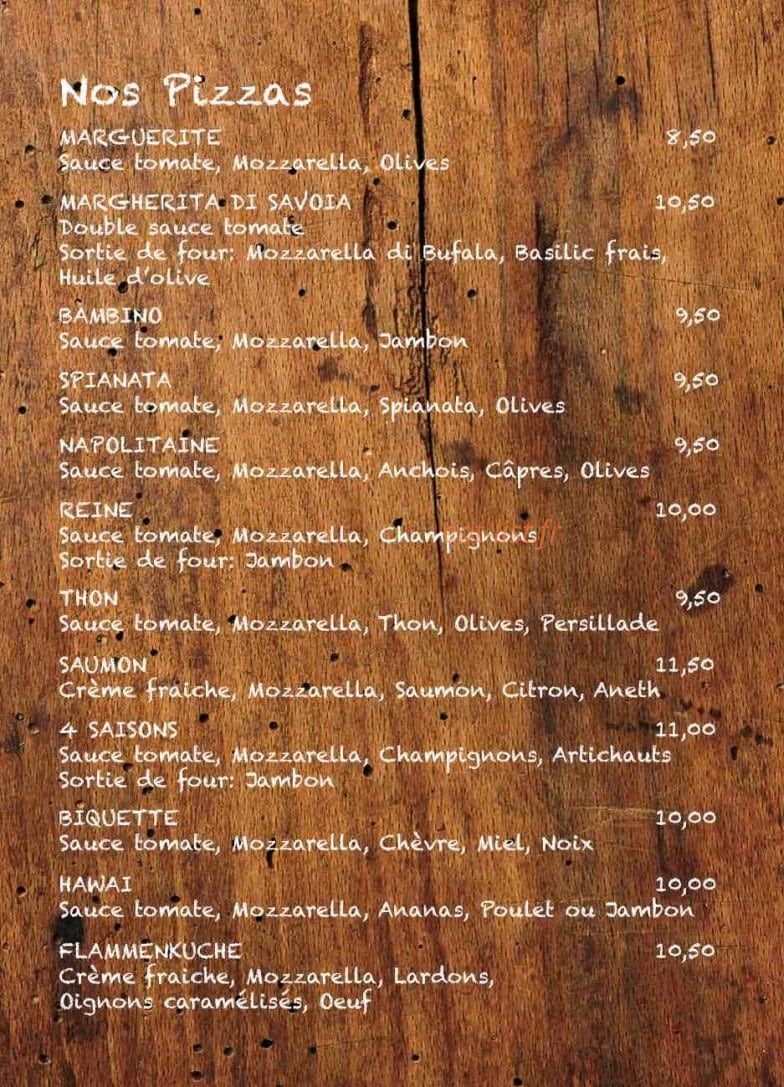 Nos Pizzas

MARGUERITE 8,50
Sauce tomate, Mozzarella, Olives

MARGHERITA DI SAVOIA 10,50
Double sauce tomate
Sortie de four: Mozzarella di Bufala, Basilic frais, Huile d'olive

BAMBINO 9,50
Sauce tomate, Mozzarella, Jambon

SPIANATA 9,50
Sauce tomate, Mozzarella, Spianata, Olives

NAPOLITAINE 9,50
Sauce tomate, Mozzarella, Anchois, Câpres, Olives

REINE 10,00
Sauce tomate, Mozzarella, Champignons
Sortie de four: Jambon

THON 9,50
Sauce tomate, Mozzarella, Thon, Olives, Persillade

SAUMON 11,50
Crème fraiche, Mozzarella, Saumon, Citron, Aneth

4 SAISONS 11,00
Sauce tomate, Mozzarella, Champignons, Artichauts
Sortie de four: Jambon

BIQUETTE 10,00
Sauce tomate, Mozzarella, Chèvre, Miel, Noix

HAWAI 10,00
Sauce tomate, Mozzarella, Ananas, Poulet ou Jambon

FLAMMENKUCHE 10,50
Crème fraiche, Mozzarella, Lardons, Oignons caramélisés, Oeuf